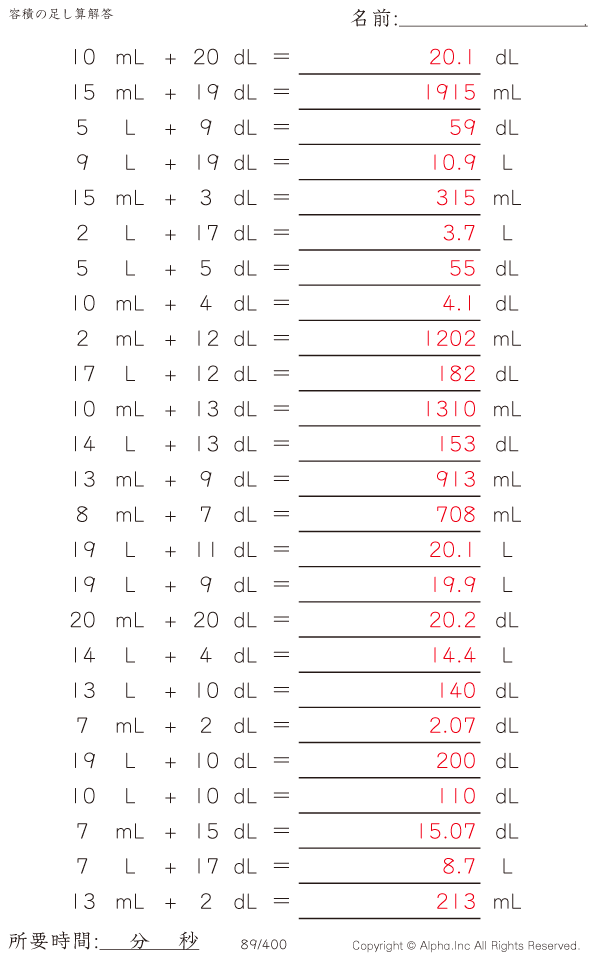 容積の足し算解答

名前:____

10 mL + 20 dL = 20.1 dL
15 mL + 19 dL = 1915 mL
5 L + 9 dL = 59 dL
9 L + 19 dL = 10.9 L
15 mL + 3 dL = 315 mL
2 L + 17 dL = 3.7 L
5 L + 5 dL = 55 dL
10 mL + 4 dL = 4.1 dL
2 mL + 12 dL = 1202 mL
17 L + 12 dL = 182 dL
10 mL + 13 dL = 1310 mL
14 L + 13 dL = 153 dL
13 mL + 9 dL = 913 mL
8 mL + 7 dL = 708 mL
19 L + 11 dL = 20.1 L
19 L + 9 dL = 19.9 L
20 mL + 20 dL = 20.2 dL
14 L + 4 dL = 14.4 L
13 L + 10 dL = 140 dL
7 mL + 2 dL = 2.07 dL
19 L + 10 dL = 200 dL
10 L + 10 dL = 110 dL
7 mL + 15 dL = 15.07 dL
7 L + 17 dL = 8.7 L
13 mL + 2 dL = 213 mL

所要時間:____分____秒 89/400 Copyright © Alpha.Inc All Rights Reserved.